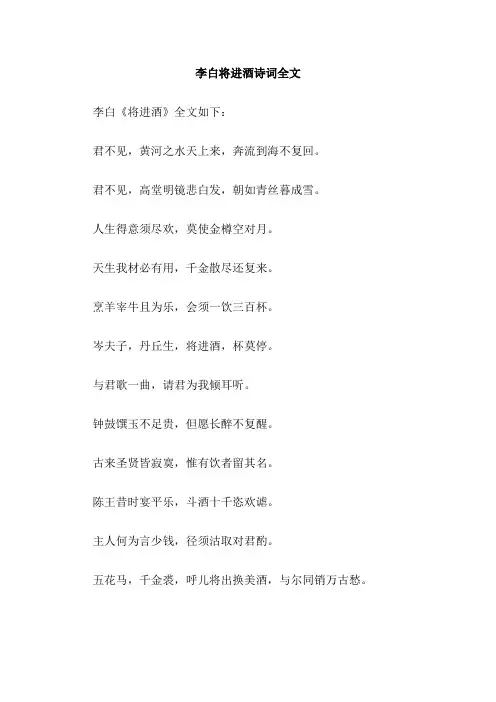 李白将进酒诗词全文

李白《将进酒》全文如下：

君不见，黄河之水天上来，奔流到海不复回。

君不见，高堂明镜悲白发，朝如青丝暮成雪。

人生得意须尽欢，莫使金樽空对月。

天生我材必有用，千金散尽还复来。

烹羊宰牛且为乐，会须一饮三百杯。

岑夫子，丹丘生，将进酒，杯莫停。

与君歌一曲，请君为我倾耳听。

钟鼓馔玉不足贵，但愿长醉不复醒。

古来圣贤皆寂寞，惟有饮者留其名。

陈王昔时宴平乐，斗酒十千恣欢谑。

主人何为言少钱，径须沽取对君酌。

五花马，千金裘，呼儿将出换美酒，与尔同销万古愁。